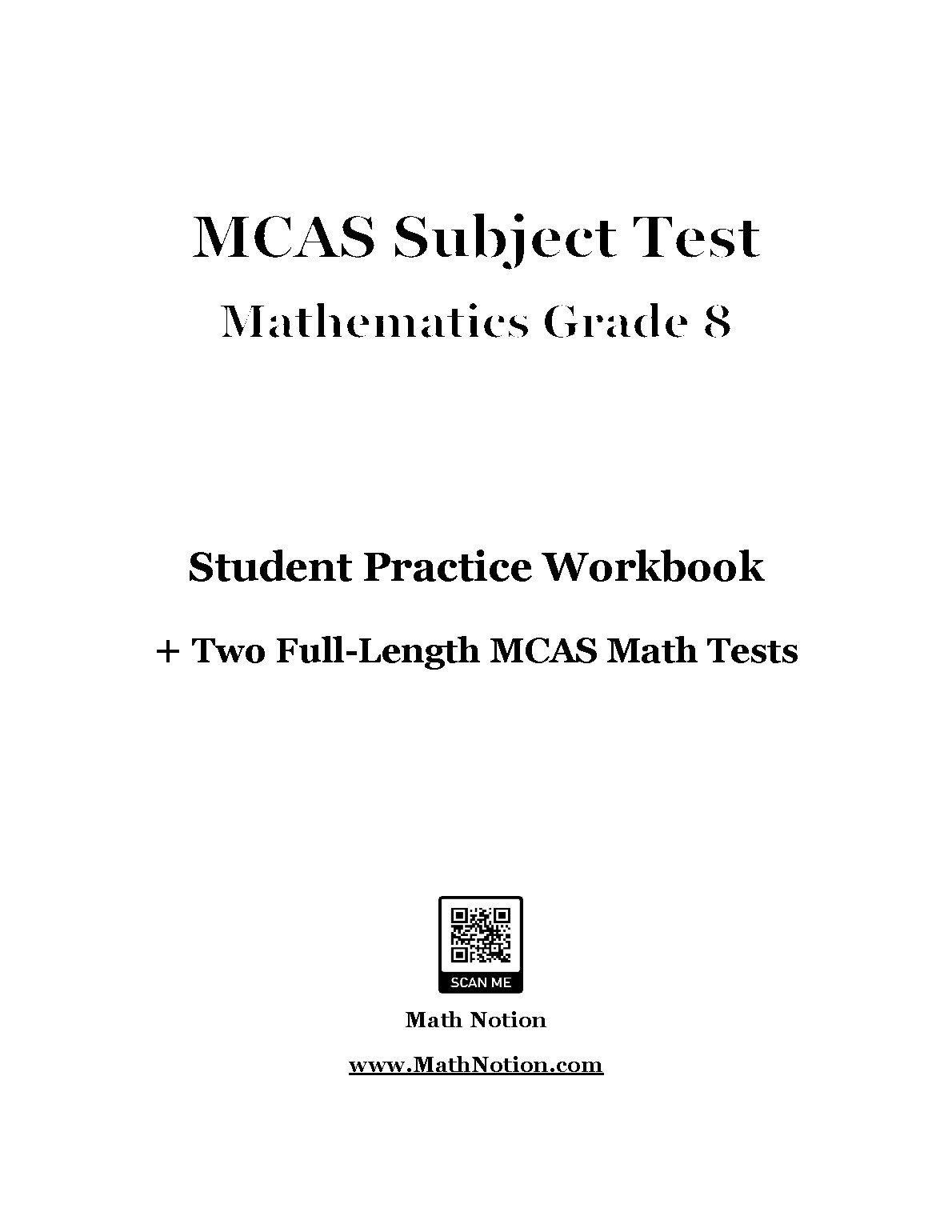 MCAS Subject Test

Mathematics Grade 8

Student Practice Workbook

+ Two Full-Length MCAS Math Tests

SCAN ME

Math Notion

www.MathNotion.com